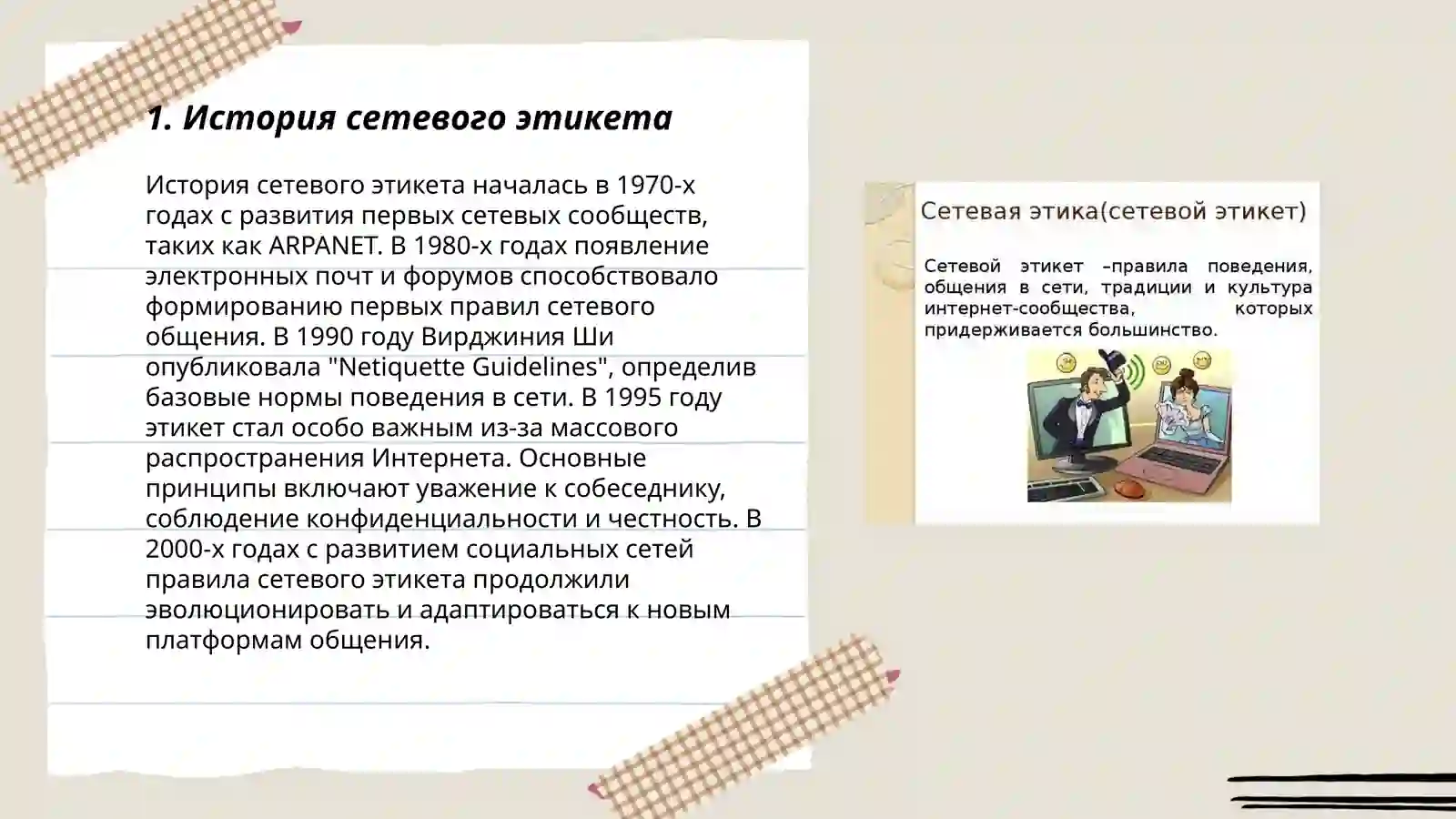 1. История сетевого этикета

История сетевого этикета началась в 1970-х годах с развития первых сетевых сообществ, таких как ARPANET. В 1980-х годах появление электронных почт и форумов способствовало формированию первых правил сетевого общения. В 1990 году Вирджиния Ши опубликовала "Netiquette Guidelines", определив базовые нормы поведения в сети. В 1995 году этикет стал особо важным из-за массового распространения Интернета. Основные принципы включают уважение к собеседнику, соблюдение конфиденциальности и честность. В 2000-х годах с развитием социальных сетей правила сетевого этикета продолжили эволюционировать и адаптироваться к новым платформам общения.

Сетевая этика(сетевой этикет)

Сетевой этикет –правила поведения, общения в сети, традиции и культура интернет-сообщества, которых придерживается большинство.